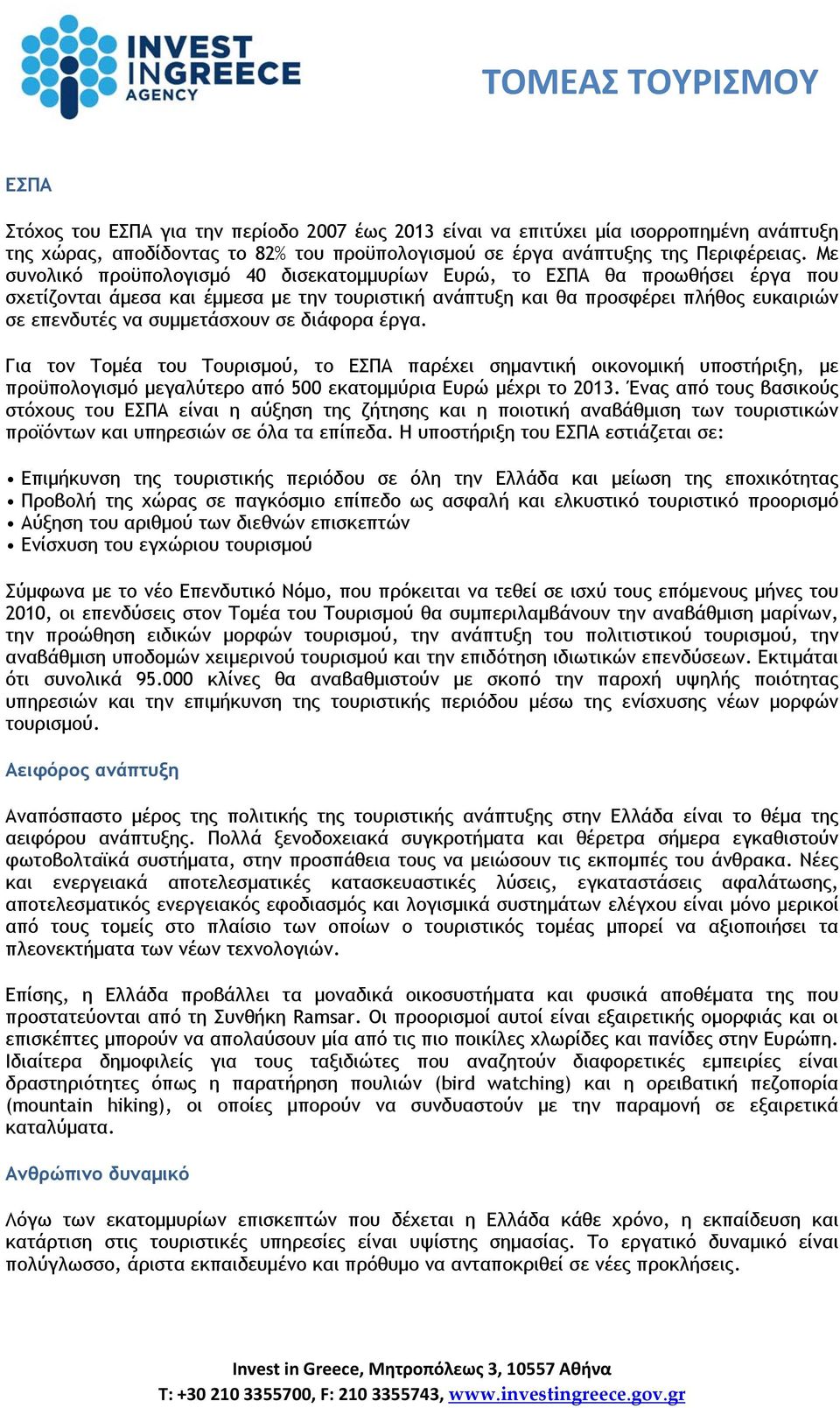 INVEST IN GREECE AGENCY

ΤΟΜΕΑΣ ΤΟΥΡΙΣΜΟΥ

ΕΣΠΑ

Στόχος του ΕΣΠΑ για την περίοδο 2007 έως 2013 είναι να επιτύχει μία ισορροπημένη ανάπτυξη της χώρας, αποδίδοντας το 82% του προϋπολογισμού σε έργα ανάπτυξης της Περιφέρειας. Με συνολικό προϋπολογισμό 40 δισεκατομμυρίων Ευρώ, το ΕΣΠΑ θα προωθήσει έργα που σχετίζονται άμεσα και έμμεσα με την τουριστική ανάπτυξη και θα προσφέρει πλήθος ευκαιριών σε επενδυτές να συμμετάσχουν σε διάφορα έργα.

Για τον Τομέα του Τουρισμού, το ΕΣΠΑ παρέχει σημαντική οικονομική υποστήριξη, με προϋπολογισμό μεγαλύτερο από 500 εκατομμύρια Ευρώ μέχρι το 2013. Ένας από τους βασικούς στόχους του ΕΣΠΑ είναι η αύξηση της ζήτησης και η ποιοτική αναβάθμιση των τουριστικών προϊόντων και υπηρεσιών σε όλα τα επίπεδα. Η υποστήριξη του ΕΣΠΑ εστιάζεται σε:

• Επιμήκυνση της τουριστικής περιόδου σε όλη την Ελλάδα και μείωση της εποχικότητας
• Προβολή της χώρας σε παγκόσμιο επίπεδο ως ασφαλή και ελκυστικό τουριστικό προορισμό
• Αύξηση του αριθμού των διεθνών επισκεπτών
• Ενίσχυση του εγχώριου τουρισμού

Σύμφωνα με το νέο Επενδυτικό Νόμο, που πρόκειται να τεθεί σε ισχύ τους επόμενους μήνες του 2010, οι επενδύσεις στον Τομέα του Τουρισμού θα συμπεριλαμβάνουν την αναβάθμιση μαρίνων, την προώθηση ειδικών μορφών τουρισμού, την ανάπτυξη του πολιτιστικού τουρισμού, την αναβάθμιση υποδομών χειμερινού τουρισμού και την επιδότηση ιδιωτικών επενδύσεων. Εκτιμάται ότι συνολικά 95.000 κλίνες θα αναβαθμιστούν με σκοπό την παροχή υψηλής ποιότητας υπηρεσιών και την επιμήκυνση της τουριστικής περιόδου μέσω της ενίσχυσης νέων μορφών τουρισμού.

Αειφόρος ανάπτυξη

Αναπόσπαστο μέρος της πολιτικής της τουριστικής ανάπτυξης στην Ελλάδα είναι το θέμα της αειφόρου ανάπτυξης. Πολλά ξενοδοχειακά συγκροτήματα και θέρετρα σήμερα εγκαθιστούν φωτοβολταϊκά συστήματα, στην προσπάθεια τους να μειώσουν τις εκπομπές του άνθρακα. Νέες και ενεργειακά αποτελεσματικές κατασκευαστικές λύσεις, εγκαταστάσεις αφαλάτωσης, αποτελεσματικός ενεργειακός εφοδιασμός και λογισμικά συστημάτων ελέγχου είναι μόνο μερικοί από τους τομείς στο πλαίσιο των οποίων ο τουριστικός τομέας μπορεί να αξιοποιήσει τα πλεονεκτήματα των νέων τεχνολογιών.

Επίσης, η Ελλάδα προβάλλει τα μοναδικά οικοσυστήματα και φυσικά αποθέματα της που προστατεύονται από τη Συνθήκη Ramsar. Οι προορισμοί αυτοί είναι εξαιρετικής ομορφιάς και οι επισκέπτες μπορούν να απολαύσουν μία από τις πιο ποικίλες χλωρίδες και πανίδες στην Ευρώπη. Ιδιαίτερα δημοφιλείς για τους ταξιδιώτες που αναζητούν διαφορετικές εμπειρίες είναι δραστηριότητες όπως η παρατήρηση πουλιών (bird watching) και η ορειβατική πεζοπορία (mountain hiking), οι οποίες μπορούν να συνδυαστούν με την παραμονή σε εξαιρετικά καταλύματα.

Ανθρώπινο δυναμικό

Λόγω των εκατομμυρίων επισκεπτών που δέχεται η Ελλάδα κάθε χρόνο, η εκπαίδευση και κατάρτιση στις τουριστικές υπηρεσίες είναι υψίστης σημασίας. Το εργατικό δυναμικό είναι πολύγλωσσο, άριστα εκπαιδευμένο και πρόθυμο να ανταποκριθεί σε νέες προκλήσεις.

Invest in Greece, Μητροπόλεως 3, 10557 Αθήνα
T: +30 210 3355700, F: 210 3355743, www.investingreece.gov.gr